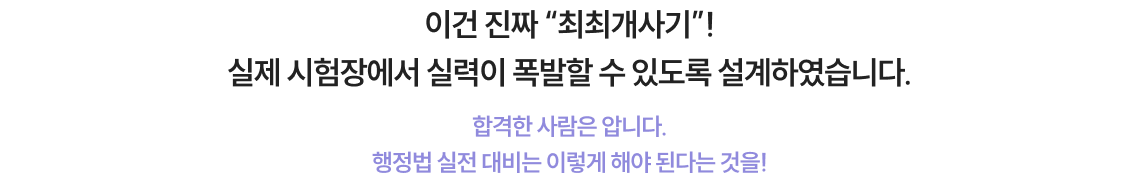 이건 진짜 "최최개사기"!
실제 시험장에서 실력이 폭발할 수 있도록 설계하였습니다.

합격한 사람은 압니다.
행정법 실전 대비는 이렇게 해야 된다는 것을!